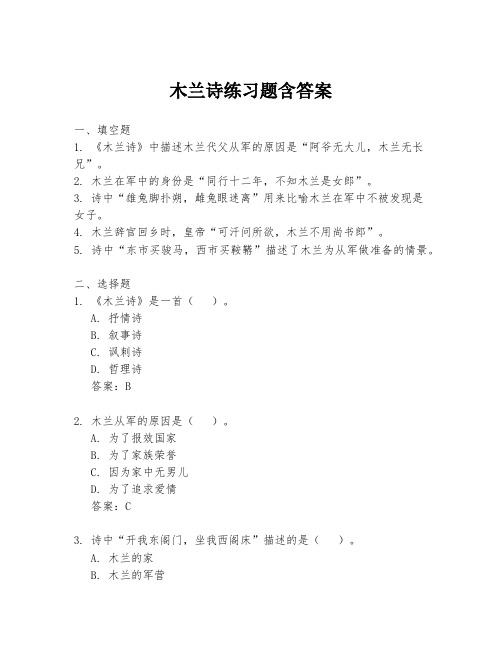 木兰诗练习题含答案

一、填空题
1. 《木兰诗》中描述木兰代父从军的原因是“阿爷无大儿，木兰无长兄”。
2. 木兰在军中的身份是“同行十二年，不知木兰是女郎”。
3. 诗中“雄兔脚扑朔，雌兔眼迷离”用来比喻木兰在军中不被发现是女子。
4. 木兰辞官回乡时，皇帝“可汗问所欲，木兰不用尚书郎”。
5. 诗中“东市买骏马，西市买鞍鞯”描述了木兰为从军做准备的情景。

二、选择题
1. 《木兰诗》是一首（ ）。
A. 抒情诗
B. 叙事诗
C. 讽刺诗
D. 哲理诗
答案：B

2. 木兰从军的原因是（ ）。
A. 为了报效国家
B. 为了家族荣誉
C. 因为家中无男儿
D. 为了追求爱情
答案：C

3. 诗中“开我东阁门，坐我西阁床”描述的是（ ）。
A. 木兰的家
B. 木兰的军营